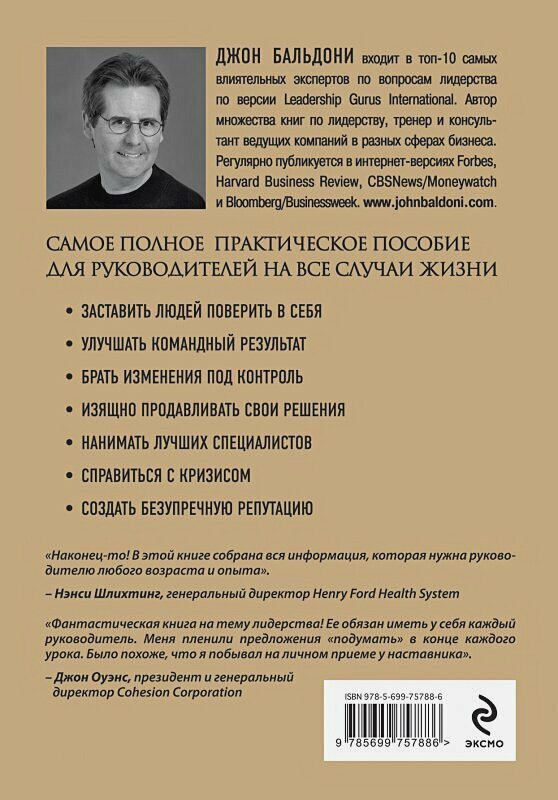 ДЖОН БАЛЬДОНИ входит в топ-10 самых влиятельных экспертов по вопросам лидерства по версии Leadership Gurus International. Автор множества книг по лидерству, тренер и консультант ведущих компаний в разных сферах бизнеса. Регулярно публикуется в интернет-версиях Forbes, Harvard Business Review, CBSNews/Moneywatch и Bloomberg/Businessweek. www.johnbaldoni.com.

САМОЕ ПОЛНОЕ ПРАКТИЧЕСКОЕ ПОСОБИЕ ДЛЯ РУКОВОДИТЕЛЕЙ НА ВСЕ СЛУЧАИ ЖИЗНИ

• ЗАСТАВИТЬ ЛЮДЕЙ ПОВЕРИТЬ В СЕБЯ

• УЛУЧШАТЬ КОМАНДНЫЙ РЕЗУЛЬТАТ

• БРАТЬ ИЗМЕНЕНИЯ ПОД КОНТРОЛЬ

• ИЗЯЩНО ПРОДАВЛИВАТЬ СВОИ РЕШЕНИЯ

• НАНИМАТЬ ЛУЧШИХ СПЕЦИАЛИСТОВ

• СПРАВИТЬСЯ С КРИЗИСОМ

• СОЗДАТЬ БЕЗУПРЕЧНУЮ РЕПУТАЦИЮ

«Наконец-то! В этой книге собрана вся информация, которая нужна руководителю любого возраста и опыта».

– Нэнси Шлихтинг, генеральный директор Henry Ford Health System

«Фантастическая книга на тему лидерства! Ее обязан иметь у себя каждый руководитель. Меня пленили предложения «подумать» в конце каждого урока. Было похоже, что я побывал на личном приеме у наставника».

– Джон Оуэнс, президент и генеральный директор Cohesion Corporation

ISBN 978-5-699-75788-6

9 785699 757886 >

ЭКСМО